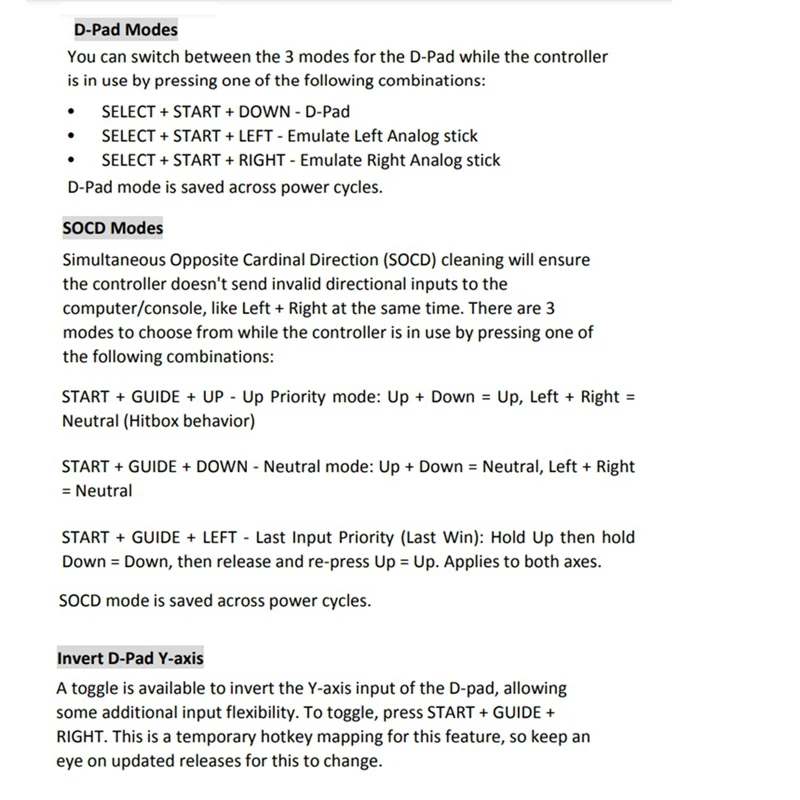 D-Pad Modes

You can switch between the 3 modes for the D-Pad while the controller is in use by pressing one of the following combinations:

• SELECT + START + DOWN - D-Pad
• SELECT + START + LEFT - Emulate Left Analog stick
• SELECT + START + RIGHT - Emulate Right Analog stick

D-Pad mode is saved across power cycles.

SOCD Modes

Simultaneous Opposite Cardinal Direction (SOCD) cleaning will ensure the controller doesn't send invalid directional inputs to the computer/console, like Left + Right at the same time. There are 3 modes to choose from while the controller is in use by pressing one of the following combinations:

START + GUIDE + UP - Up Priority mode: Up + Down = Up, Left + Right = Neutral (Hitbox behavior)

START + GUIDE + DOWN - Neutral mode: Up + Down = Neutral, Left + Right = Neutral

START + GUIDE + LEFT - Last Input Priority (Last Win): Hold Up then hold Down = Down, then release and re-press Up = Up. Applies to both axes.

SOCD mode is saved across power cycles.

Invert D-Pad Y-axis

A toggle is available to invert the Y-axis input of the D-pad, allowing some additional input flexibility. To toggle, press START + GUIDE + RIGHT. This is a temporary hotkey mapping for this feature, so keep an eye on updated releases for this to change.